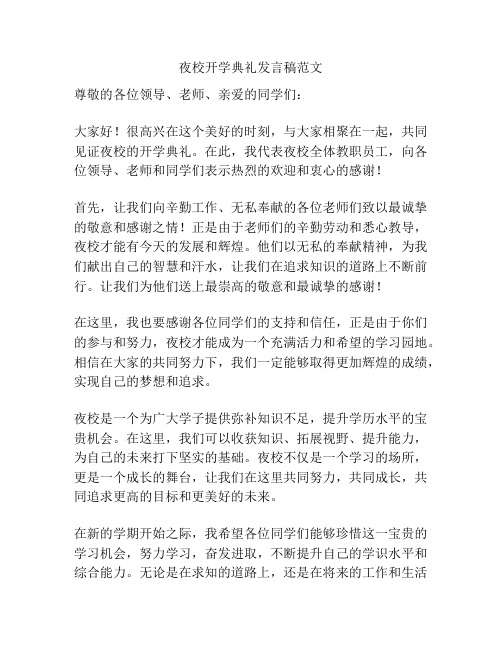 夜校开学典礼发言稿范文

尊敬的各位领导、老师、亲爱的同学们：

大家好！很高兴在这个美好的时刻，与大家相聚在一起，共同见证夜校的开学典礼。在此，我代表夜校全体教职员工，向各位领导、老师和同学们表示热烈的欢迎和衷心的感谢！

首先，让我们向辛勤工作、无私奉献的各位老师们致以最诚挚的敬意和感谢之情！正是由于老师们的辛勤劳动和悉心教导，夜校才能有今天的发展和辉煌。他们以无私的奉献精神，为我们献出自己的智慧和汗水，让我们在追求知识的道路上不断前行。让我们为他们送上最崇高的敬意和最诚挚的感谢！

在这里，我也要感谢各位同学们的支持和信任，正是由于你们的参与和努力，夜校才能成为一个充满活力和希望的学习园地。相信在大家的共同努力下，我们一定能够取得更加辉煌的成绩，实现自己的梦想和追求。

夜校是一个为广大学子提供弥补知识不足，提升学历水平的宝贵机会。在这里，我们可以收获知识、拓展视野、提升能力，为自己的未来打下坚实的基础。夜校不仅是一个学习的场所，更是一个成长的舞台，让我们在这里共同努力，共同成长，共同追求更高的目标和更美好的未来。

在新的学期开始之际，我希望各位同学们能够珍惜这一宝贵的学习机会，努力学习，奋发进取，不断提升自己的学识水平和综合能力。无论是在求知的道路上，还是在将来的工作和生活